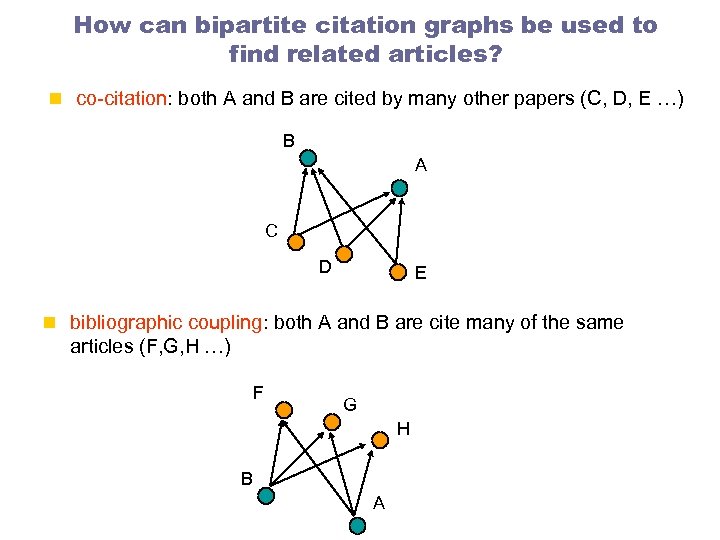 How can bipartite citation graphs be used to find related articles?

co-citation: both A and B are cited by many other papers (C, D, E …)

B
A
C
D
E

bibliographic coupling: both A and B are cite many of the same articles (F,G,H …)

F
G
H
B
A